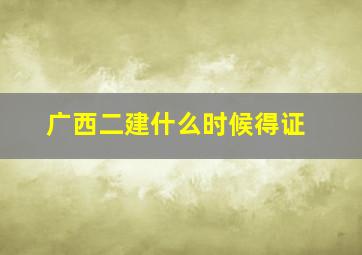 广西二建什么时候得证